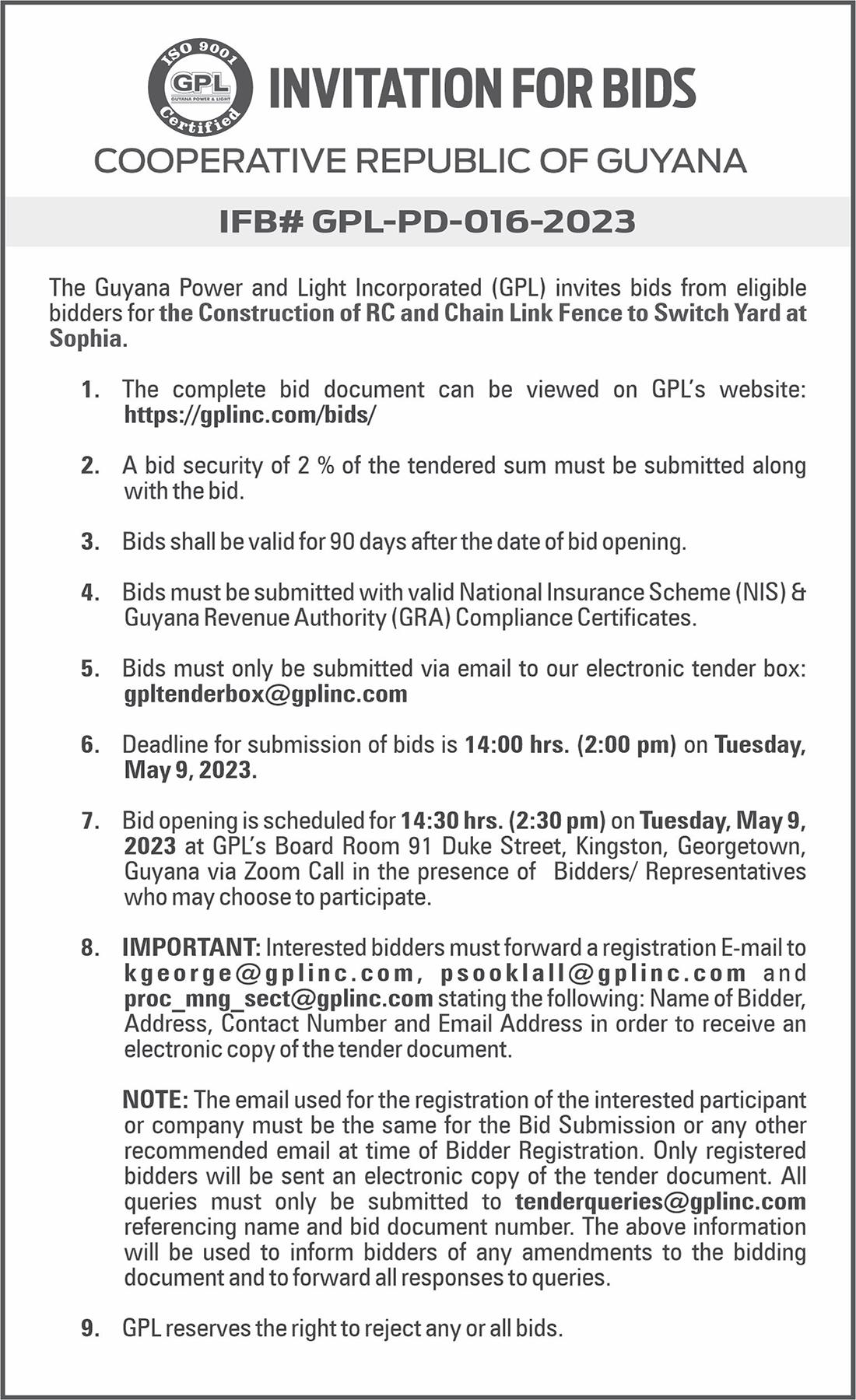 ISO 9001
GPL
GUYANA POWER & LIGHT
Certified

INVITATION FOR BIDS

COOPERATIVE REPUBLIC OF GUYANA

IFB# GPL-PD-016-2023

The Guyana Power and Light Incorporated (GPL) invites bids from eligible bidders for the Construction of RC and Chain Link Fence to Switch Yard at Sophia.

1. The complete bid document can be viewed on GPL's website: https://gplinc.com/bids/

2. A bid security of 2 % of the tendered sum must be submitted along with the bid.

3. Bids shall be valid for 90 days after the date of bid opening.

4. Bids must be submitted with valid National Insurance Scheme (NIS) & Guyana Revenue Authority (GRA) Compliance Certificates.

5. Bids must only be submitted via email to our electronic tender box: gpltenderbox@gplinc.com

6. Deadline for submission of bids is 14:00 hrs. (2:00 pm) on Tuesday, May 9, 2023.

7. Bid opening is scheduled for 14:30 hrs. (2:30 pm) on Tuesday, May 9, 2023 at GPL's Board Room 91 Duke Street, Kingston, Georgetown, Guyana via Zoom Call in the presence of Bidders/ Representatives who may choose to participate.

8. IMPORTANT: Interested bidders must forward a registration E-mail to kgeorge@gplinc.com, psooklall@gplinc.com and proc_mng_sect@gplinc.com stating the following: Name of Bidder, Address, Contact Number and Email Address in order to receive an electronic copy of the tender document.

NOTE: The email used for the registration of the interested participant or company must be the same for the Bid Submission or any other recommended email at time of Bidder Registration. Only registered bidders will be sent an electronic copy of the tender document. All queries must only be submitted to tenderqueries@gplinc.com referencing name and bid document number. The above information will be used to inform bidders of any amendments to the bidding document and to forward all responses to queries.

9. GPL reserves the right to reject any or all bids.